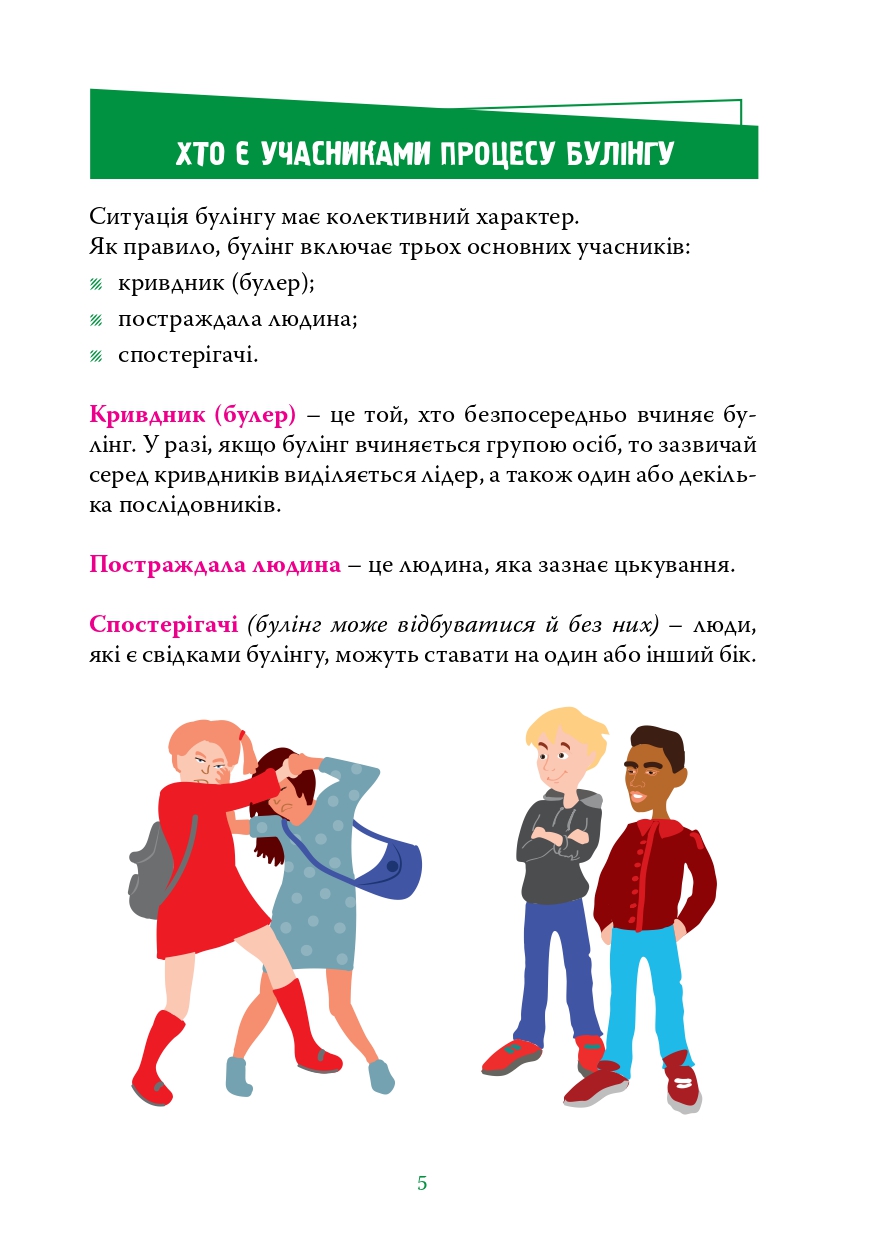 ХТО Є УЧАСНИКАМИ ПРОЦЕСУ БУЛІНГУ

Ситуація булінгу має колективний характер.
Як правило, булінг включає трьох основних учасників:

кривдник (булер);

постраждала людина;

спостерігачі.

Кривдник (булер) – це той, хто безпосередньо вчиняє булінг. У разі, якщо булінг вчиняється групою осіб, то зазвичай серед кривдників виділяється лідер, а також один або декілька послідовників.

Постраждала людина – це людина, яка зазнає цькування.

Спостерігачі (булінг може відбуватися й без них) – люди, які є свідками булінгу, можуть ставати на один або інший бік.

5